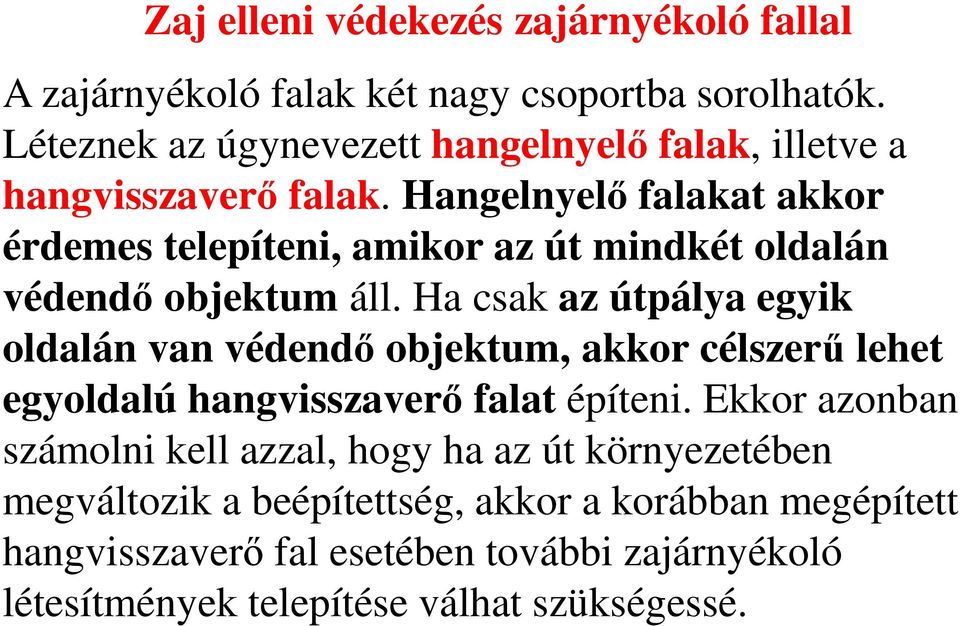 Zaj elleni védekezés zajárnyékoló fallal

A zajárnyékoló falak két nagy csoportba sorolhatók. Léteznek az úgynevezett hangelnyelő falak, illetve a hangvisszaverő falak. Hangelnyelő falakat akkor érdemes telepíteni, amikor az út mindkét oldalán védendő objektum áll. Ha csak az útpálya egyik oldalán van védendő objektum, akkor célszerű lehet egyoldalú hangvisszaverő falat építeni. Ekkor azonban számolni kell azzal, hogy ha az út környezetében megváltozik a beépítettség, akkor a korábban megépített hangvisszaverő fal esetében további zajárnyékoló létesítmények telepítése válhat szükségessé.